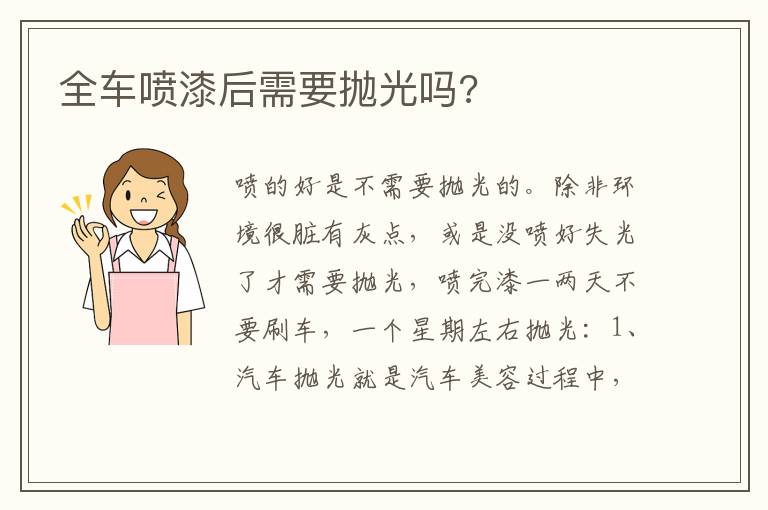 全车喷漆后需要抛光吗？

喷的好是不需要抛光的。除非环境很脏有灰点，或是没喷好失光了才需要抛光，喷完漆一两天不要刷车，一个星期左右抛光：1、汽车抛光就是汽车美容过程中，